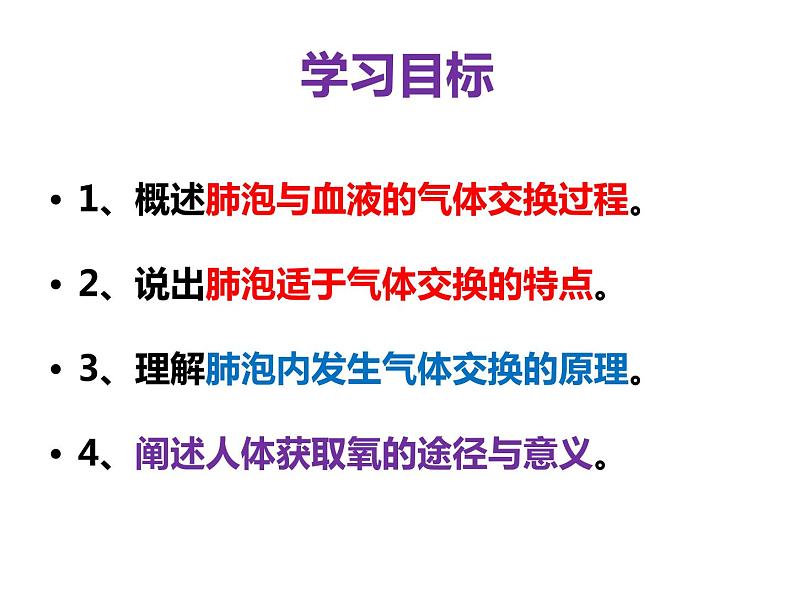 学习目标

• 1、概述肺泡与血液的气体交换过程。

• 2、说出肺泡适于气体交换的特点。

• 3、理解肺泡内发生气体交换的原理。

• 4、阐述人体获取氧的途径与意义。